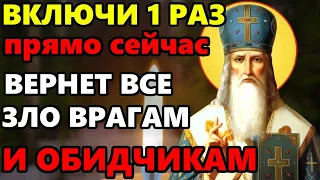 ВКЛЮЧИ 1 РАЗ
прямо сейчас
ВЕРНЕТ ВСЕ
ЗЛО ВРАГАМ
И ОБИДЧИКАМ